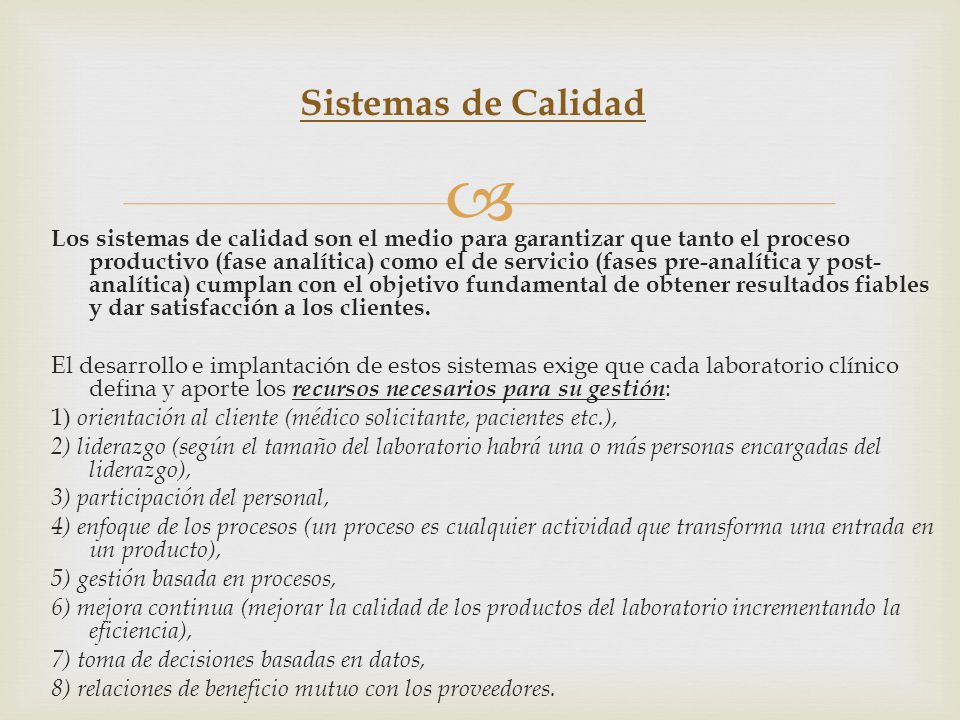 Sistemas de Calidad

Los sistemas de calidad son el medio para garantizar que tanto el proceso productivo (fase analítica) como el de servicio (fases pre-analítica y post-analítica) cumplan con el objetivo fundamental de obtener resultados fiables y dar satisfacción a los clientes.

El desarrollo e implantación de estos sistemas exige que cada laboratorio clínico defina y aporte los recursos necesarios para su gestión:
1) orientación al cliente (médico solicitante, pacientes etc.),
2) liderazgo (según el tamaño del laboratorio habrá una o más personas encargadas del liderazgo),
3) participación del personal,
4) enfoque de los procesos (un proceso es cualquier actividad que transforma una entrada en un producto),
5) gestión basada en procesos,
6) mejora continua (mejorar la calidad de los productos del laboratorio incrementando la eficiencia),
7) toma de decisiones basadas en datos,
8) relaciones de beneficio mutuo con los proveedores.